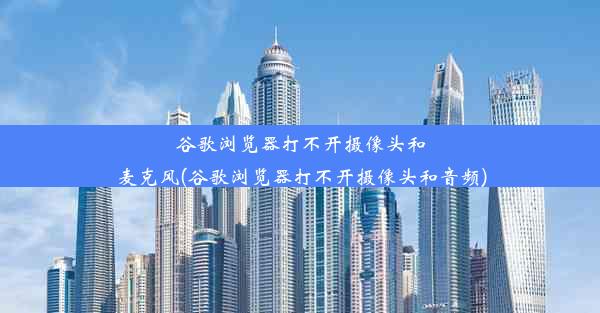 谷歌浏览器打不开摄像头和麦克风(谷歌浏览器打不开摄像头和音频)